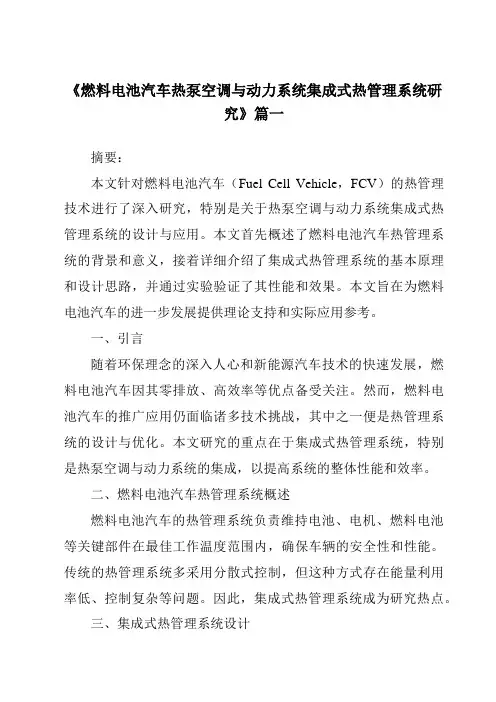 《燃料电池汽车热泵空调与动力系统集成式热管理系统研究》篇一

摘要：

本文针对燃料电池汽车（Fuel Cell Vehicle，FCV）的热管理技术进行了深入研究，特别是关于热泵空调与动力系统集成式热管理系统的设计与应用。本文首先概述了燃料电池汽车热管理系统的背景和意义，接着详细介绍了集成式热管理系统的基本原理和设计思路，并通过实验验证了其性能和效果。本文旨在为燃料电池汽车的进一步发展提供理论支持和实际应用参考。

一、引言

随着环保理念的深入人心和新能源汽车技术的快速发展，燃料电池汽车因其零排放、高效率等优点备受关注。然而，燃料电池汽车的推广应用仍面临诸多技术挑战，其中之一便是热管理系统的设计与优化。本文研究的重点在于集成式热管理系统，特别是热泵空调与动力系统的集成，以提高系统的整体性能和效率。

二、燃料电池汽车热管理系统概述

燃料电池汽车的热管理系统负责维持电池、电机、燃料电池等关键部件在最佳工作温度范围内，确保车辆的安全性和性能。传统的热管理系统多采用分散式控制，但这种方式存在能量利用率低、控制复杂等问题。因此，集成式热管理系统成为研究热点。

三、集成式热管理系统设计